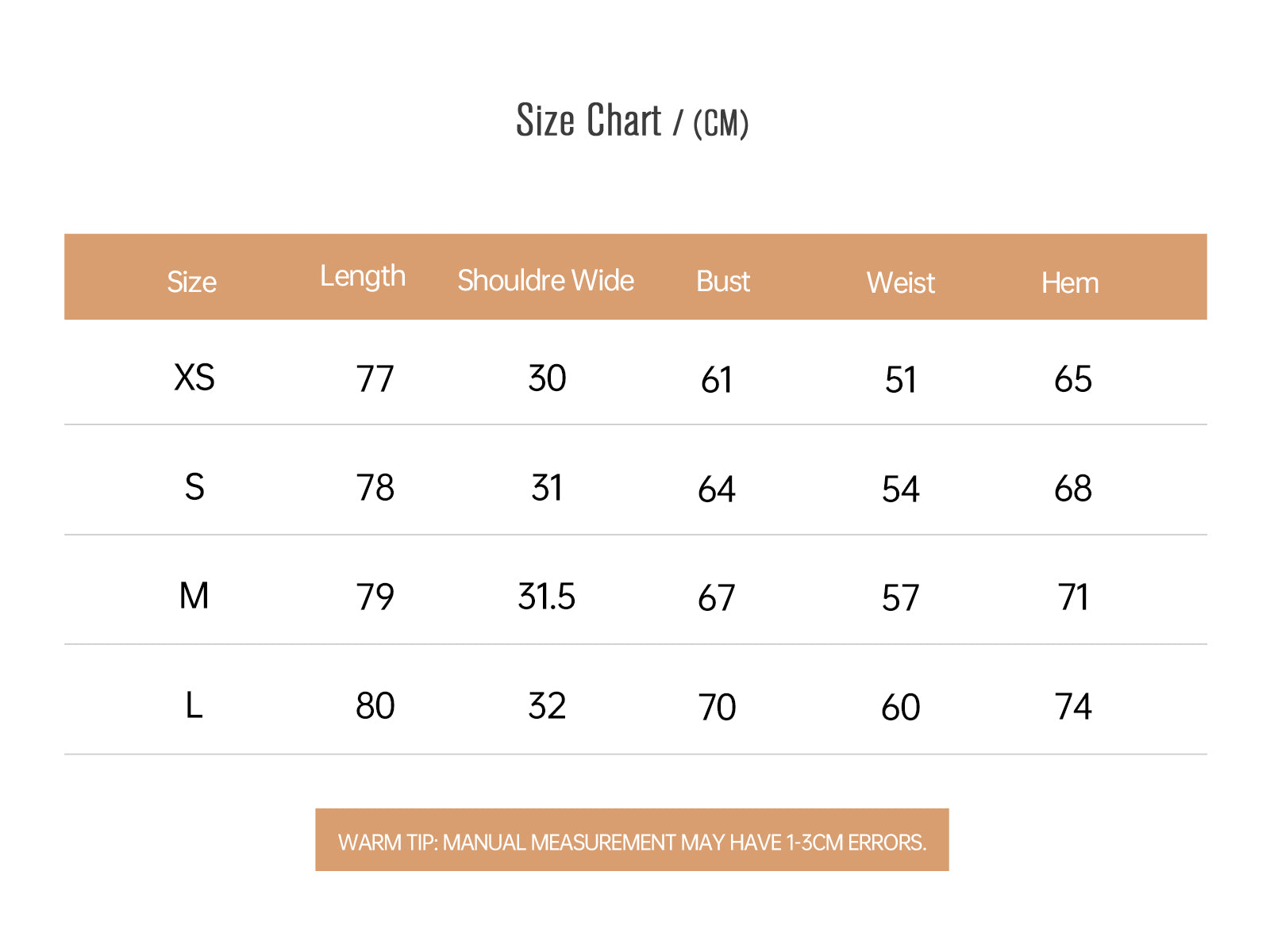 Size Chart / (CM)

| Size | Length | Shouldre Wide | Bust | Weist | Hem |
|---|---|---|---|---|---|
| XS | 77 | 30 | 61 | 51 | 65 |
| S | 78 | 31 | 64 | 54 | 68 |
| M | 79 | 31.5 | 67 | 57 | 71 |
| L | 80 | 32 | 70 | 60 | 74 |

WARM TIP: MANUAL MEASUREMENT MAY HAVE 1-3CM ERRORS.